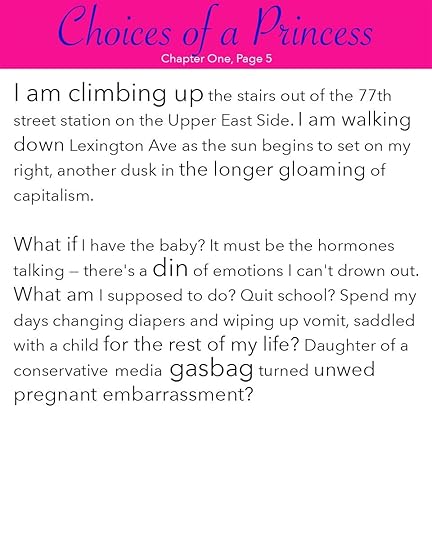 Choices of a Princess
Chapter One, Page 5

I am climbing up the stairs out of the 77th street station on the Upper East Side. I am walking down Lexington Ave as the sun begins to set on my right, another dusk in the longer gloaming of capitalism.

What if I have the baby? It must be the hormones talking – there's a din of emotions I can't drown out. What am I supposed to do? Quit school? Spend my days changing diapers and wiping up vomit, saddled with a child for the rest of my life? Daughter of a conservative media gasbag turned unwed pregnant embarrassment?